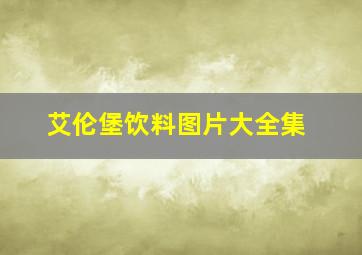 艾伦堡饮料图片大全集